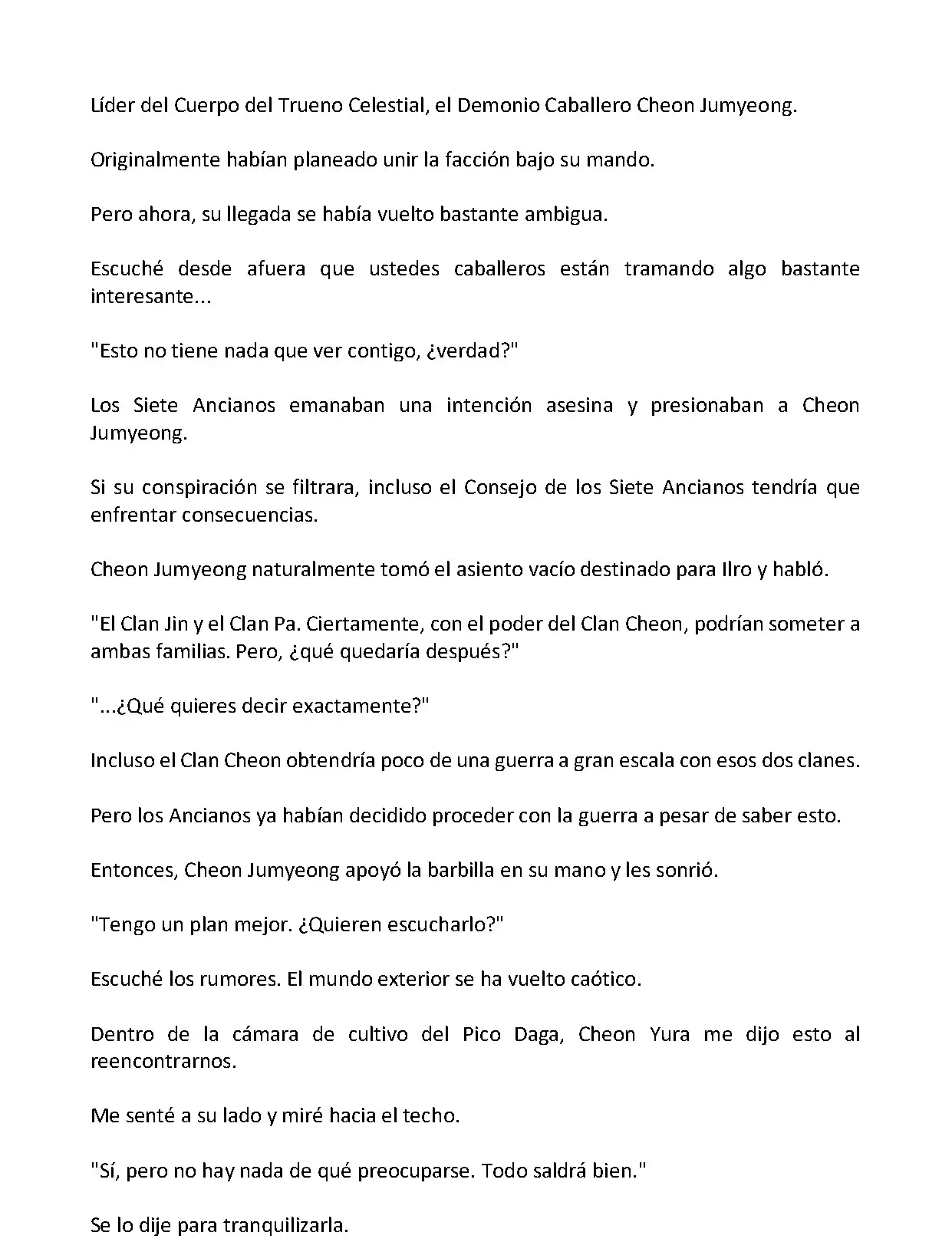 Líder del Cuerpo del Trueno Celestial, el Demonio Caballero Cheon Jumyeong.

Originalmente habían planeado unir la facción bajo su mando.

Pero ahora, su llegada se había vuelto bastante ambigua.

Escuché desde afuera que ustedes caballeros están tramando algo bastante interesante...

"Esto no tiene nada que ver contigo, ¿verdad?"

Los Siete Ancianos emanaban una intención asesina y presionaban a Cheon Jumyeong.

Si su conspiración se filtrara, incluso el Consejo de los Siete Ancianos tendría que enfrentar consecuencias.

Cheon Jumyeong naturalmente tomó el asiento vacío destinado para Ilro y habló.

"El Clan Jin y el Clan Pa. Ciertamente, con el poder del Clan Cheon, podrían someter a ambas familias. Pero, ¿qué quedaría después?"

"...¿Qué quieres decir exactamente?"

Incluso el Clan Cheon obtendría poco de una guerra a gran escala con esos dos clanes.

Pero los Ancianos ya habían decidido proceder con la guerra a pesar de saber esto.

Entonces, Cheon Jumyeong apoyó la barbilla en su mano y les sonrió.

"Tengo un plan mejor. ¿Quieren escucharlo?"

Escuché los rumores. El mundo exterior se ha vuelto caótico.

Dentro de la cámara de cultivo del Pico Daga, Cheon Yura me dijo esto al reencontrarnos.

Me senté a su lado y miré hacia el techo.

"Sí, pero no hay nada de qué preocuparse. Todo saldrá bien."

Se lo dije para tranquilizarla.